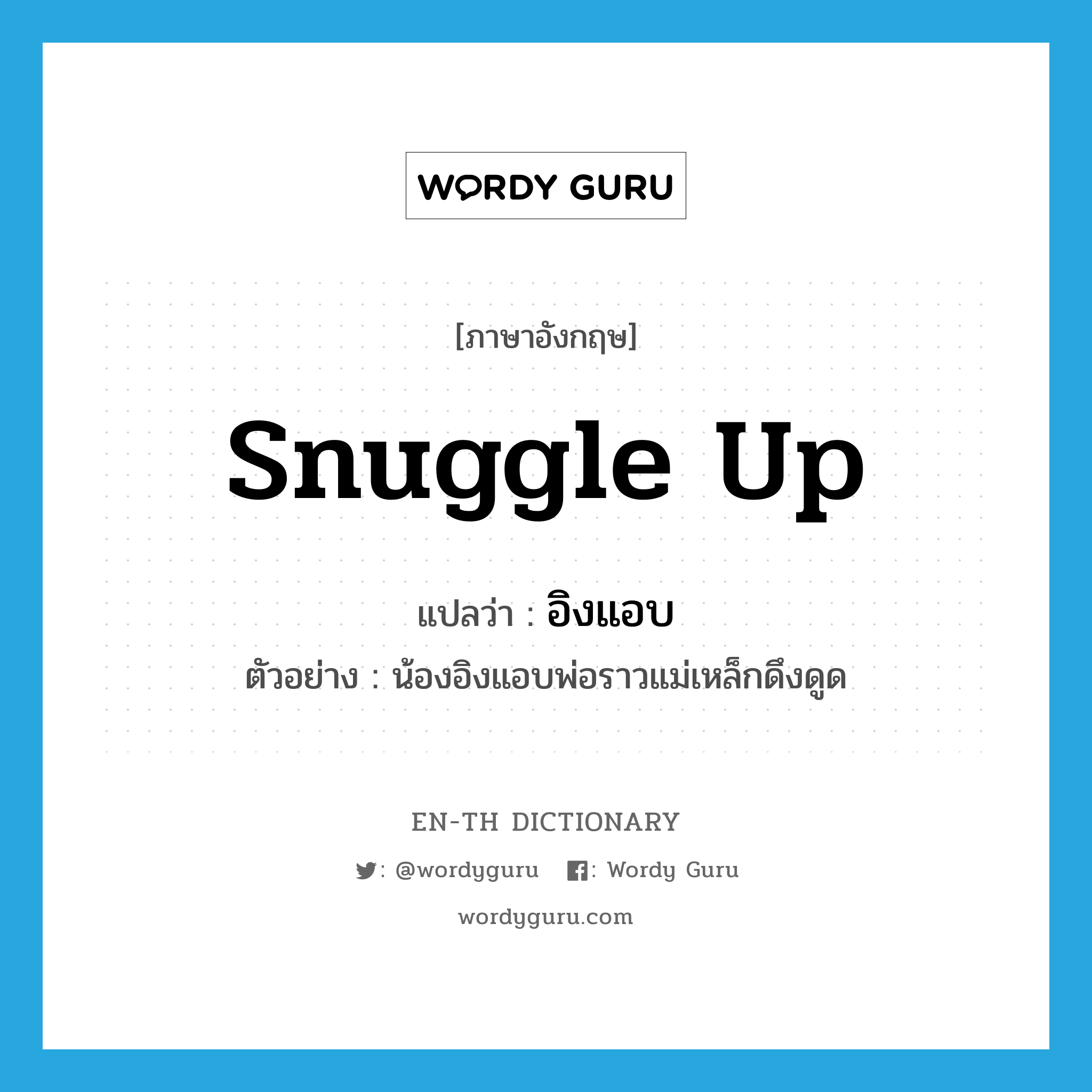 WORDY GURU

[ภาษาอังกฤษ]

snuggle up

แปลว่า : อิงแอบ

ตัวอย่าง : น้องอิงแอบพ่อราวแม่เหล็กดึงดูด

EN-TH DICTIONARY

: @wordyguru : Wordy Guru

wordyguru.com